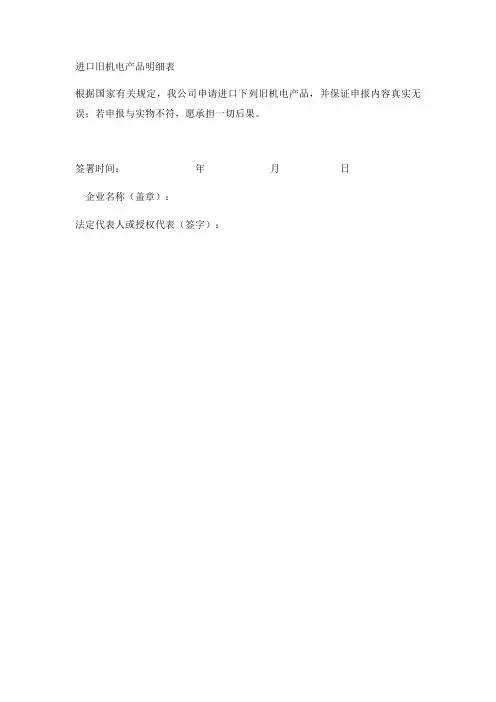 进口旧机电产品明细表

根据国家有关规定，我公司申请进口下列旧机电产品，并保证申报内容真实无误；若申报与实物不符，愿承担一切后果。

签署时间： 年 月 日

企业名称（盖章）：

法定代表人或授权代表（签字）：